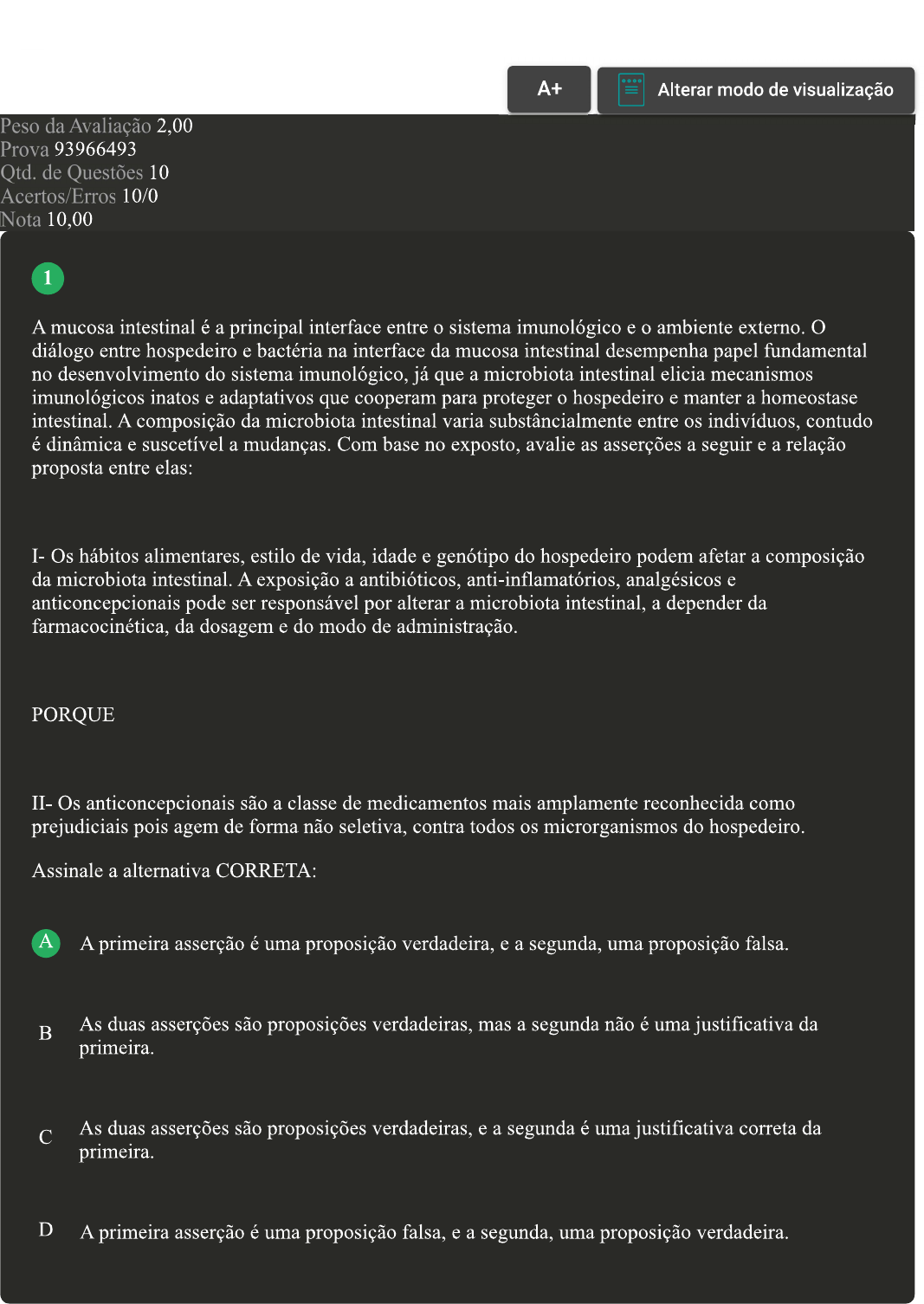 A+

Alterar modo de visualização

Peso da Avaliação 2,00
Prova 93966493
Qtd. de Questões 10
Acertos/Erros 10/0
Nota 10,00

1

A mucosa intestinal é a principal interface entre o sistema imunológico e o ambiente externo. O diálogo entre hospedeiro e bactéria na interface da mucosa intestinal desempenha papel fundamental no desenvolvimento do sistema imunológico, já que a microbiota intestinal elicia mecanismos imunológicos inatos e adaptativos que cooperam para proteger o hospedeiro e manter a homeostase intestinal. A composição da microbiota intestinal varia substâncialmente entre os indivíduos, contudo é dinâmica e suscetível a mudanças. Com base no exposto, avalie as asserções a seguir e a relação proposta entre elas:

I- Os hábitos alimentares, estilo de vida, idade e genótipo do hospedeiro podem afetar a composição da microbiota intestinal. A exposição a antibióticos, anti-inflamatórios, analgésicos e anticoncepcionais pode ser responsável por alterar a microbiota intestinal, a depender da farmacocinética, da dosagem e do modo de administração.

PORQUE

II- Os anticoncepcionais são a classe de medicamentos mais amplamente reconhecida como prejudiciais pois agem de forma não seletiva, contra todos os microrganismos do hospedeiro.

Assinale a alternativa CORRETA:

A A primeira asserção é uma proposição verdadeira, e a segunda, uma proposição falsa.

B As duas asserções são proposições verdadeiras, mas a segunda não é uma justificativa da primeira.

C As duas asserções são proposições verdadeiras, e a segunda é uma justificativa correta da primeira.

D A primeira asserção é uma proposição falsa, e a segunda, uma proposição verdadeira.